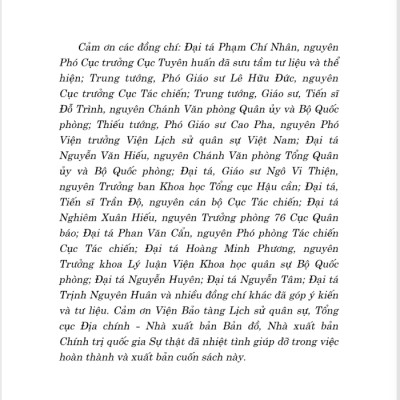 Cảm ơn các đồng chí: Đại tá Phạm Chí Nhân, nguyên Phó Cục trưởng Cục Tuyên huấn đã sưu tầm tư liệu và thể hiện; Trung tướng, Phó Giáo sư Lê Hữu Đức, nguyên Cục trưởng Cục Tác chiến; Trung tướng, Giáo sư, Tiến sĩ Đỗ Trình, nguyên Chánh Văn phòng Quân ủy và Bộ Quốc phòng; Thiếu tướng, Phó Giáo sư Cao Pha, nguyên Phó Viện trưởng Viện Lịch sử quân sự Việt Nam; Đại tá Nguyễn Văn Hiếu, nguyên Chánh Văn phòng Tổng Quân ủy và Bộ Quốc phòng; Đại tá, Giáo sư Ngô Vi Thiện, nguyên Trưởng ban Khoa học Tổng cục Hậu cần; Đại tá, Tiến sĩ Trần Độ, nguyên cán bộ Cục Tác chiến; Đại tá Nghiêm Xuân Hiếu, nguyên Trưởng phòng 76 Cục Quân báo; Đại tá Phan Văn Cẩn, nguyên Phó phòng Tác chiến Cục Tác chiến; Đại tá Hoàng Minh Phương, nguyên Trưởng khoa Lý luận Viện Khoa học quân sự Bộ Quốc phòng; Đại tá Nguyễn Huyên; Đại tá Nguyễn Tâm; Đại tá Trịnh Nguyên Huân và nhiều đồng chí khác đã góp ý kiến và tư liệu. Cảm ơn Viện Bảo tàng Lịch sử quân sự, Tổng cục Địa chính - Nhà xuất bản Bản đồ, Nhà xuất bản Chính trị quốc gia Sự thật đã nhiệt tình giúp đỡ trong việc hoàn thành và xuất bản cuốn sách này.